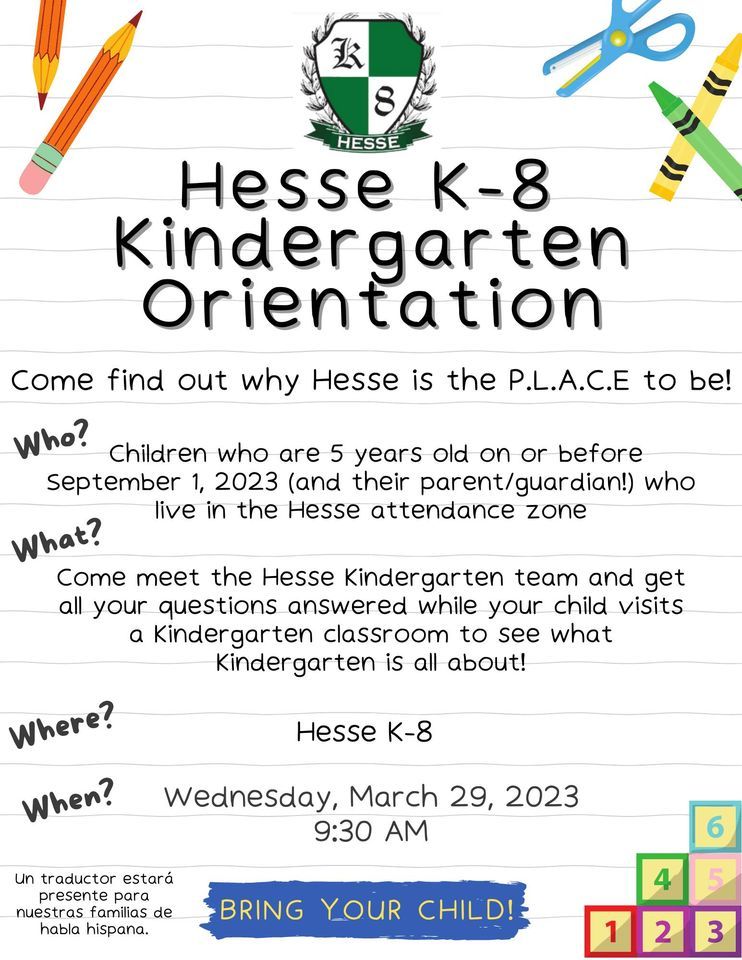 K
8
HESSE

Hesse K-8 Kindergarten Orientation

Come find out why Hesse is the P.L.A.C.E to be!

Who?
Children who are 5 years old on or before September 1, 2023 (and their parent/guardian!) who live in the Hesse attendance zone

What?
Come meet the Hesse Kindergarten team and get all your questions answered while your child visits a Kindergarten classroom to see what Kindergarten is all about!

Where?
Hesse K-8

When?
Wednesday, March 29, 2023
9:30 AM

Un traductor estará presente para nuestras familias de habla hispana.

BRING YOUR CHILD!

6
4 5
1 2 3